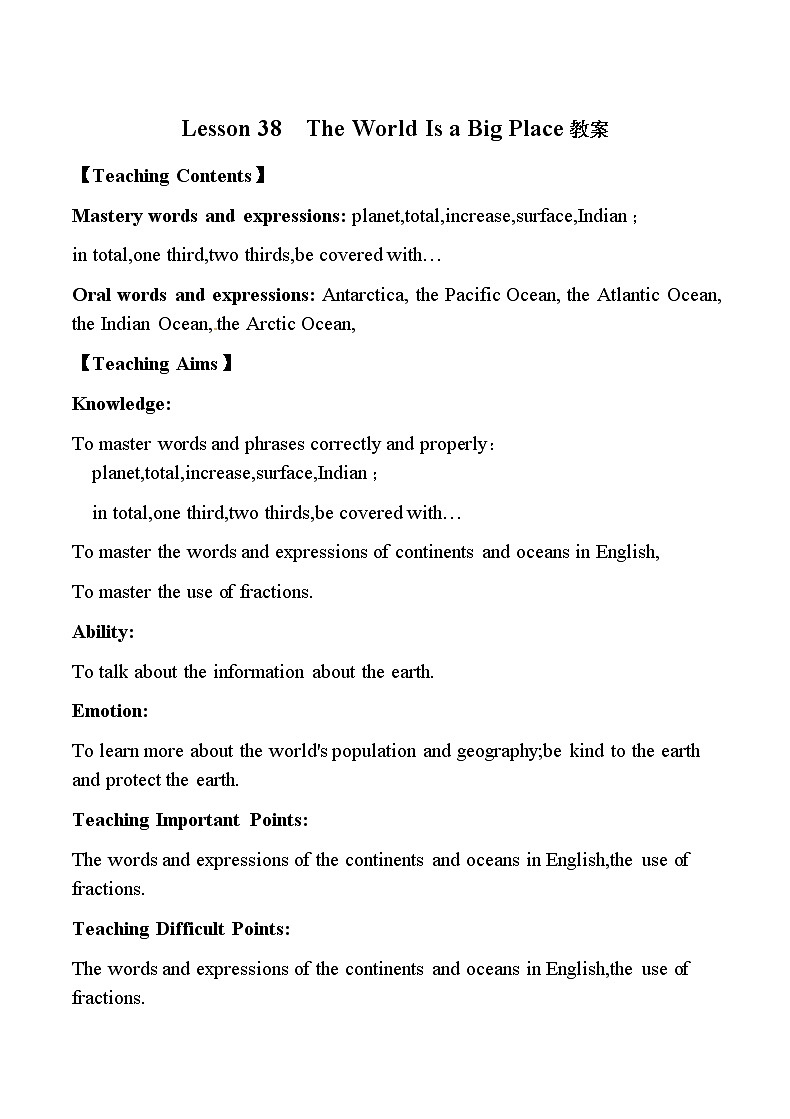 Lesson 38 The World Is a Big Place 教案

【Teaching Contents】

Mastery words and expressions: planet,total,increase,surface,Indian；

in total,one third,two thirds,be covered with…

Oral words and expressions: Antarctica, the Pacific Ocean, the Atlantic Ocean, the Indian Ocean, the Arctic Ocean,

【Teaching Aims】

Knowledge:

To master words and phrases correctly and properly：
planet,total,increase,surface,Indian；

in total,one third,two thirds,be covered with…

To master the words and expressions of continents and oceans in English,

To master the use of fractions.

Ability:

To talk about the information about the earth.

Emotion:

To learn more about the world's population and geography;be kind to the earth and protect the earth.

Teaching Important Points:

The words and expressions of the continents and oceans in English,the use of fractions.

Teaching Difficult Points:

The words and expressions of the continents and oceans in English,the use of fractions.